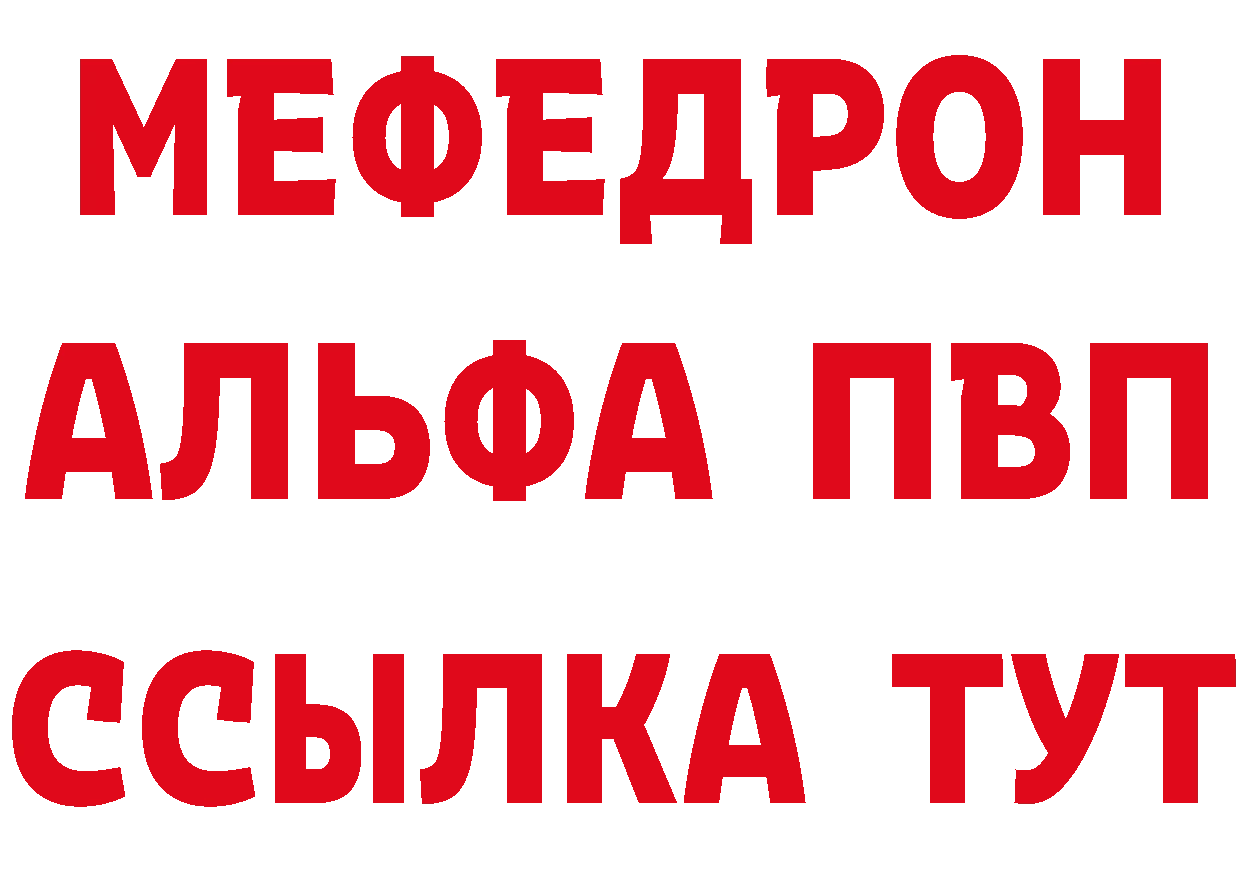 МЕФЕДРОН
АЛЬФА ПВП
ССЫЛКА ТУТ